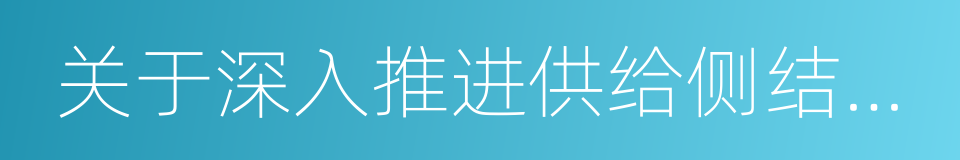 关于深入推进供给侧结…